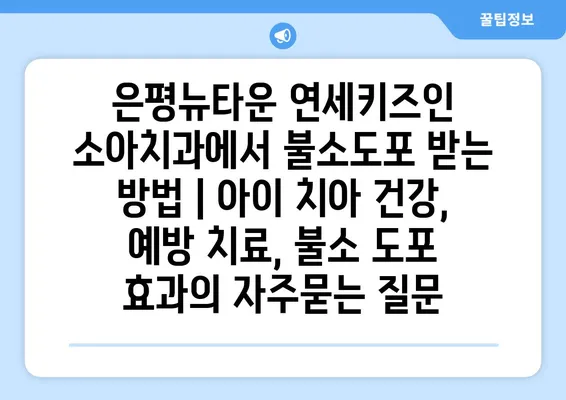 꿀팁정보

은평뉴타운 연세키즈인 소아치과에서 불소도포 받는 방법 | 아이 치아 건강, 예방 치료, 불소 도포 효과의 자주묻는 질문